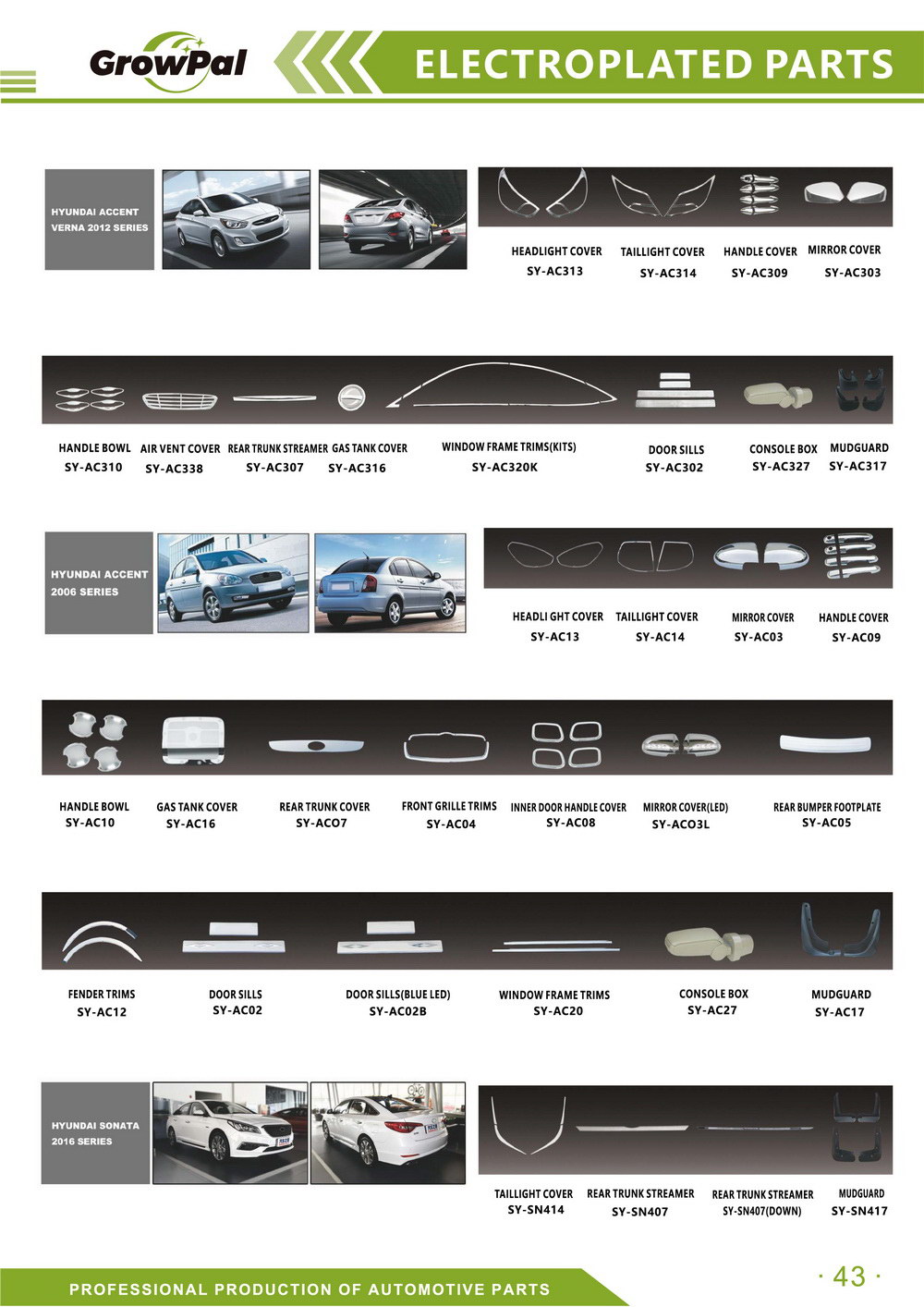 GrowPal

ELECTROPLATED PARTS

HYUNDAI ACCENT
VERNA 2012 SERIES

HEADLIGHT COVER
SY-AC313

TAILLIGHT COVER
SY-AC314

HANDLE COVER
SY-AC309

MIRROR COVER
SY-AC303

HANDLE BOWL
SY-AC310

AIR VENT COVER
SY-AC338

REAR TRUNK STREAMER
SY-AC307

GAS TANK COVER
SY-AC316

WINDOW FRAME TRIMS(KITS)
SY-AC320K

DOOR SILLS
SY-AC302

CONSOLE BOX
SY-AC327

MUDGUARD
SY-AC317

HYUNDAI ACCENT
2006 SERIES

HEADLI GHT COVER
SY-AC13

TAILLIGHT COVER
SY-AC14

MIRROR COVER
SY-AC03

HANDLE COVER
SY-AC09

HANDLE BOWL
SY-AC10

GAS TANK COVER
SY-AC16

REAR TRUNK COVER
SY-ACO7

FRONT GRILLE TRIMS
SY-AC04

INNER DOOR HANDLE COVER
SY-AC08

MIRROR COVER(LED)
SY-ACO3L

REAR BUMPER FOOTPLATE
SY-AC05

FENDER TRIMS
SY-AC12

DOOR SILLS
SY-AC02

DOOR SILLS(BLUE LED)
SY-AC02B

WINDOW FRAME TRIMS
SY-AC20

CONSOLE BOX
SY-AC27

MUDGUARD
SY-AC17

HYUNDAI SONATA
2016 SERIES

TAILLIGHT COVER
SY-SN414

REAR TRUNK STREAMER
SY-SN407

REAR TRUNK STREAMER
SY-SN407(DOWN)

MUDGUARD
SY-SN417

PROFESSIONAL PRODUCTION OF AUTOMOTIVE PARTS

· 43 ·